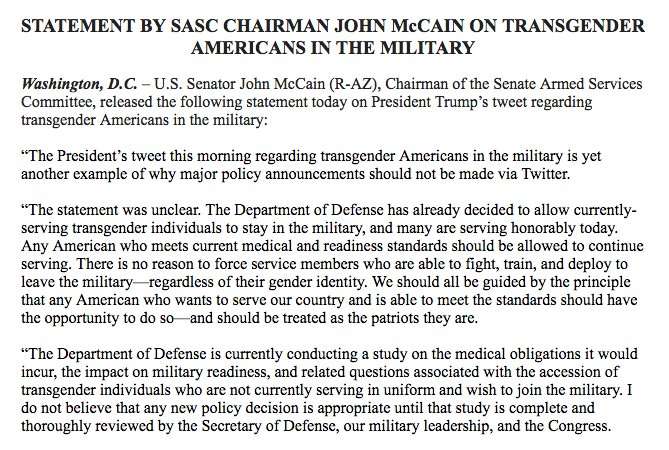 STATEMENT BY SASC CHAIRMAN JOHN McCAIN ON TRANSGENDER AMERICANS IN THE MILITARY

Washington, D.C. – U.S. Senator John McCain (R-AZ), Chairman of the Senate Armed Services Committee, released the following statement today on President Trump's tweet regarding transgender Americans in the military:

"The President's tweet this morning regarding transgender Americans in the military is yet another example of why major policy announcements should not be made via Twitter.

"The statement was unclear. The Department of Defense has already decided to allow currently-serving transgender individuals to stay in the military, and many are serving honorably today. Any American who meets current medical and readiness standards should be allowed to continue serving. There is no reason to force service members who are able to fight, train, and deploy to leave the military—regardless of their gender identity. We should all be guided by the principle that any American who wants to serve our country and is able to meet the standards should have the opportunity to do so—and should be treated as the patriots they are.

"The Department of Defense is currently conducting a study on the medical obligations it would incur, the impact on military readiness, and related questions associated with the accession of transgender individuals who are not currently serving in uniform and wish to join the military. I do not believe that any new policy decision is appropriate until that study is complete and thoroughly reviewed by the Secretary of Defense, our military leadership, and the Congress.